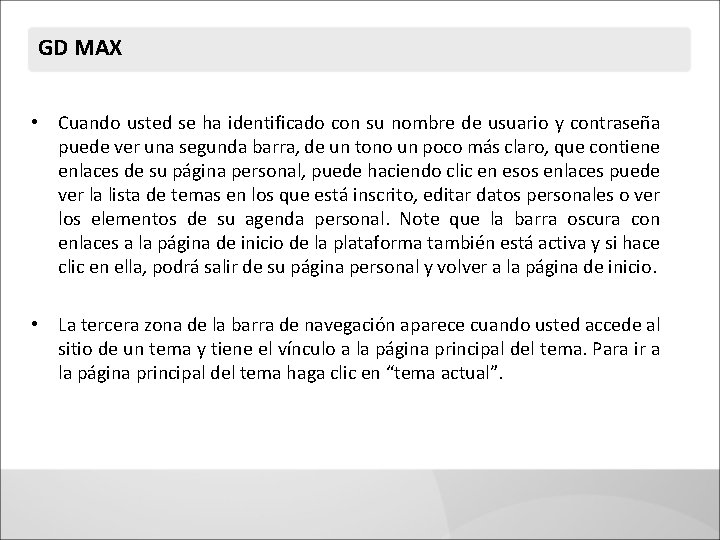 GD MAX

• Cuando usted se ha identificado con su nombre de usuario y contraseña puede ver una segunda barra, de un tono un poco más claro, que contiene enlaces de su página personal, puede haciendo clic en esos enlaces puede ver la lista de temas en los que está inscrito, editar datos personales o ver los elementos de su agenda personal. Note que la barra oscura con enlaces a la página de inicio de la plataforma también está activa y si hace clic en ella, podrá salir de su página personal y volver a la página de inicio.

• La tercera zona de la barra de navegación aparece cuando usted accede al sitio de un tema y tiene el vínculo a la página principal del tema. Para ir a la página principal del tema haga clic en “tema actual”.